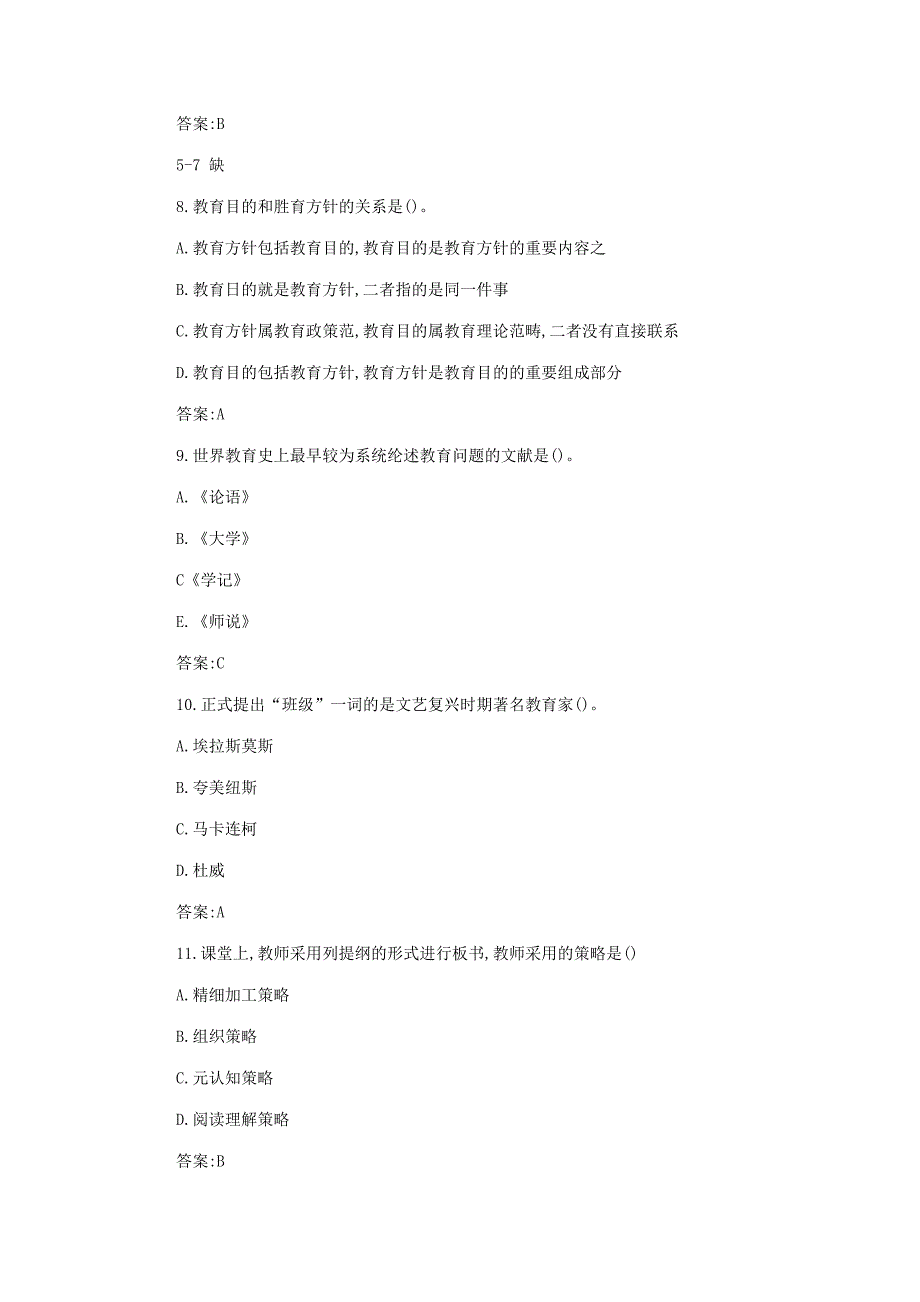 答案:B

5-7 缺

8.教育目的和胜育方针的关系是()。

A.教育方针包括教育目的,教育目的是教育方针的重要内容之

B.教育日的就是教育方针,二者指的是同一件事

C.教育方针属教育政策范,教育目的属教育理论范畴,二者没有直接联系

D.教育目的包括教育方针,教育方针是教育目的的重要组成部分

答案:A

9.世界教育史上最早较为系统纶述教育问题的文献是()。

A.《论语》

B.《大学》

C《学记》

E.《师说》

答案:C

10.正式提出“班级”一词的是文艺复兴时期著名教育家()。

A.埃拉斯莫斯

B.夸美纽斯

C.马卡连柯

D.杜威

答案:A

11.课堂上,教师采用列提纲的形式进行板书,教师采用的策略是()

A.精细加工策略

B.组织策略

C.元认知策略

D.阅读理解策略

答案:B